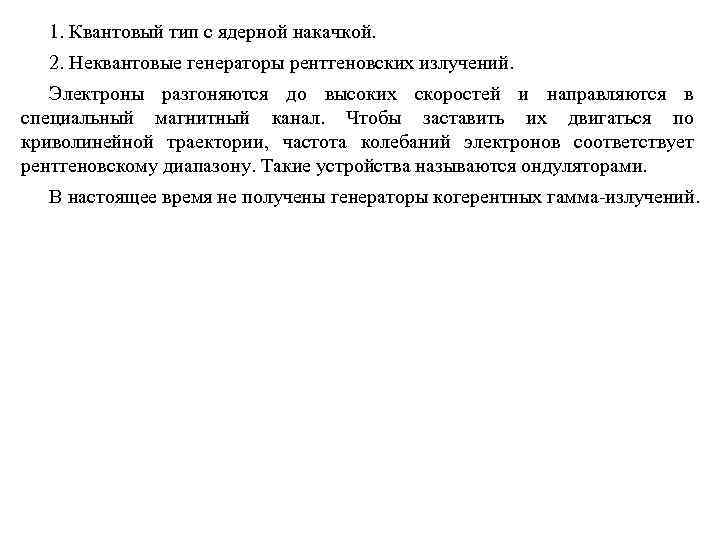 1. Квантовый тип с ядерной накачкой.

2. Неквантовые генераторы рентгеновских излучений.

Электроны разгоняются до высоких скоростей и направляются в специальный магнитный канал. Чтобы заставить их двигаться по криволинейной траектории, частота колебаний электронов соответствует рентгеновскому диапазону. Такие устройства называются ондуляторами.

В настоящее время не получены генераторы когерентных гамма-излучений.